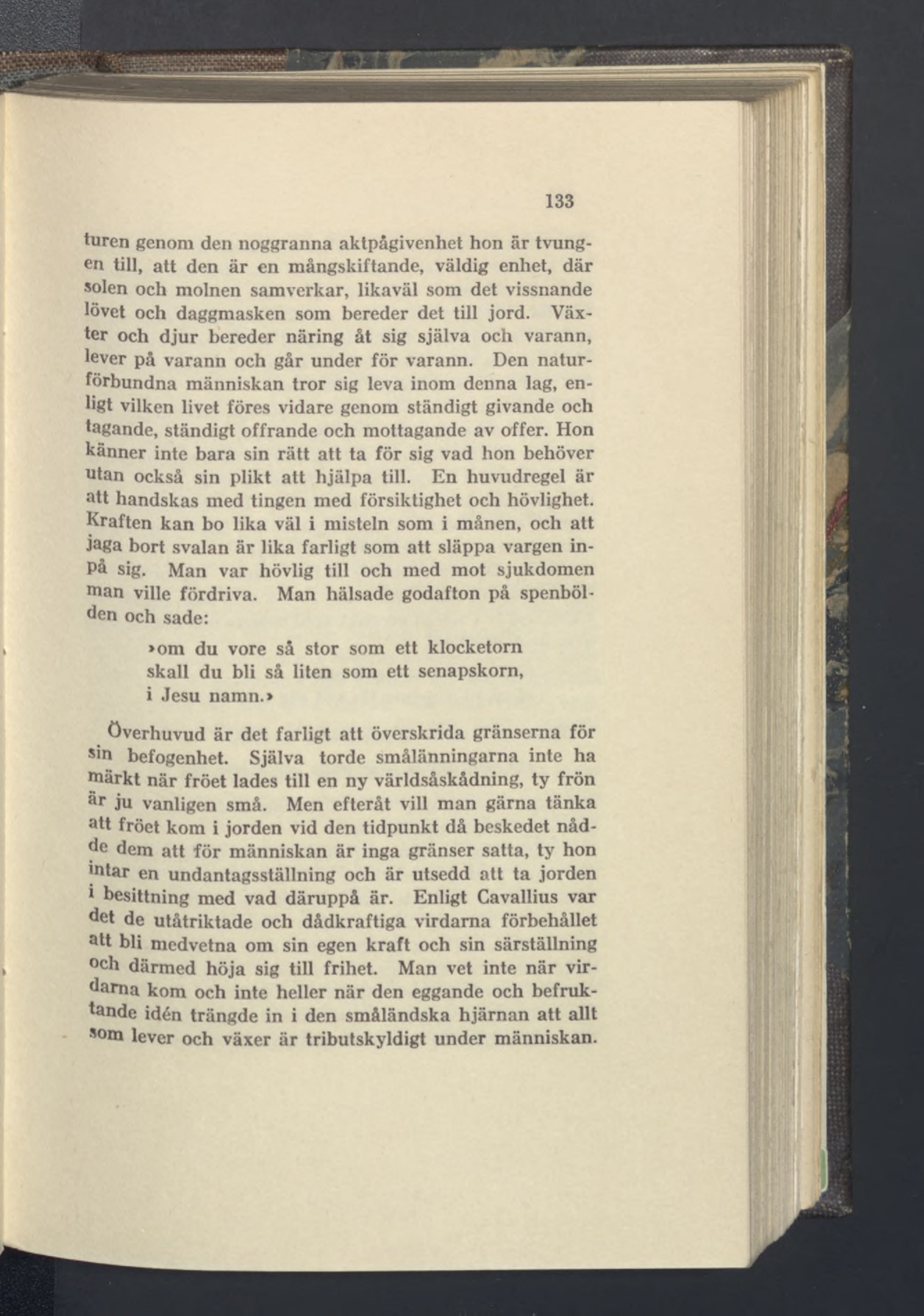 133

turen genom den noggranna aktpågivenhet hon är tvungen till, att den är en mångskiftande, väldig enhet, där solen och molnen samverkar, likaväl som det vissnande lövet och daggmasken som bereder det till jord. Växter och djur bereder näring åt sig själva och varann, lever på varann och går under för varann. Den naturförbundna människan tror sig leva inom denna lag, enligt vilken livet föres vidare genom ständigt givande och tagande, ständigt offrande och mottagande av offer. Hon känner inte bara sin rätt att ta för sig vad hon behöver utan också sin plikt att hjälpa till. En huvudregel är att handskas med tingen med försiktighet och hövlighet. Kraften kan bo lika väl i misteln som i månen, och att jaga bort svalan är lika farligt som att släppa vargen inpå sig. Man var hövlig till och med mot sjukdomen man ville fördriva. Man hälsade godafton på spenbölden och sade:

»om du vore så stor som ett klocketorn
skall du bli så liten som ett senapskorn,
i Jesu namn.»

Överhuvud är det farligt att överskrida gränserna för sin befogenhet. Själva torde smålänningarna inte ha märkt när fröet lades till en ny världsåskådning, ty frön är ju vanligen små. Men efteråt vill man gärna tänka att fröet kom i jorden vid den tidpunkt då beskedet nådde dem att för människan är inga gränser satta, ty hon intar en undantagsställning och är utsedd att ta jorden i besittning med vad däruppå är. Enligt Cavallius var det de utåtriktade och dådkraftiga virdarna förbehållet att bli medvetna om sin egen kraft och sin särställning och därmed höja sig till frihet. Man vet inte när virdarna kom och inte heller när den eggande och befruktande idén trängde in i den småländska hjärnan att allt som lever och växer är tributskyldigt under människan.